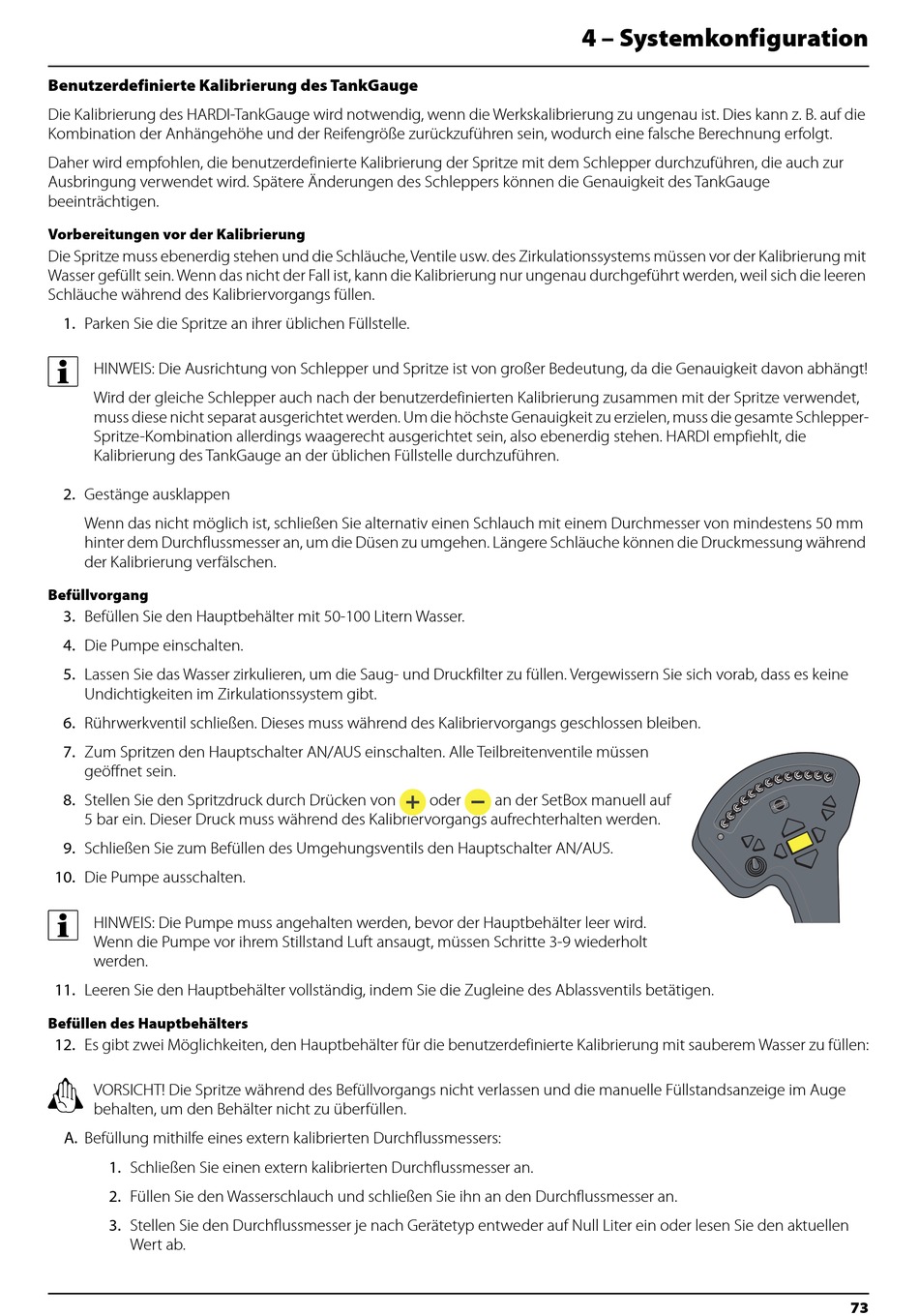 4 – Systemkonfiguration

Benutzerdefinierte Kalibrierung des TankGauge

Die Kalibrierung des HARDI-TankGauge wird notwendig, wenn die Werkskalibrierung zu ungenau ist. Dies kann z. B. auf die Kombination der Anhängehöhe und der Reifengröße zurückzuführen sein, wodurch eine falsche Berechnung erfolgt.

Daher wird empfohlen, die benutzerdefinierte Kalibrierung der Spritze mit dem Schlepper durchzuführen, die auch zur Ausbringung verwendet wird. Spätere Änderungen des Schleppers können die Genauigkeit des TankGauge beeinträchtigen.

Vorbereitungen vor der Kalibrierung

Die Spritze muss ebenerdig stehen und die Schläuche, Ventile usw. des Zirkulationssystems müssen vor der Kalibrierung mit Wasser gefüllt sein. Wenn das nicht der Fall ist, kann die Kalibrierung nur ungenau durchgeführt werden, weil sich die leeren Schläuche während des Kalibriervorgangs füllen.

1. Parken Sie die Spritze an ihrer üblichen Füllstelle.

HINWEIS: Die Ausrichtung von Schlepper und Spritze ist von großer Bedeutung, da die Genauigkeit davon abhängt!

Wird der gleiche Schlepper auch nach der benutzerdefinierten Kalibrierung zusammen mit der Spritze verwendet, muss diese nicht separat ausgerichtet werden. Um die höchste Genauigkeit zu erzielen, muss die gesamte Schlepper-Spritze-Kombination allerdings waagerecht ausgerichtet sein, also ebenerdig stehen. HARDI empfiehlt, die Kalibrierung des TankGauge an der üblichen Füllstelle durchzuführen.

2. Gestänge ausklappen

Wenn das nicht möglich ist, schließen Sie alternativ einen Schlauch mit einem Durchmesser von mindestens 50 mm hinter dem Durchflussmesser an, um die Düsen zu umgehen. Längere Schläuche können die Druckmessung während der Kalibrierung verfälschen.

Befüllvorgang

3. Befüllen Sie den Hauptbehälter mit 50-100 Litern Wasser.

4. Die Pumpe einschalten.

5. Lassen Sie das Wasser zirkulieren, um die Saug- und Druckfilter zu füllen. Vergewissern Sie sich vorab, dass es keine Undichtigkeiten im Zirkulationssystem gibt.

6. Rührwerkventil schließen. Dieses muss während des Kalibriervorgangs geschlossen bleiben.

7. Zum Spritzen den Hauptschalter AN/AUS einschalten. Alle Teilbreitenventile müssen geöffnet sein.

8. Stellen Sie den Spritzdruck durch Drücken von + oder – an der SetBox manuell auf 5 bar ein. Dieser Druck muss während des Kalibriervorgangs aufrechterhalten werden.

9. Schließen Sie zum Befüllen des Umgehungsventils den Hauptschalter AN/AUS.

10. Die Pumpe ausschalten.

HINWEIS: Die Pumpe muss angehalten werden, bevor der Hauptbehälter leer wird. Wenn die Pumpe vor ihrem Stillstand Luft ansaugt, müssen Schritte 3-9 wiederholt werden.

11. Leeren Sie den Hauptbehälter vollständig, indem Sie die Zugleine des Ablassventils betätigen.

Befüllen des Hauptbehälters

12. Es gibt zwei Möglichkeiten, den Hauptbehälter für die benutzerdefinierte Kalibrierung mit sauberem Wasser zu füllen:

VORSICHT! Die Spritze während des Befüllvorgangs nicht verlassen und die manuelle Füllstandsanzeige im Auge behalten, um den Behälter nicht zu überfüllen.

A. Befüllung mithilfe eines extern kalibrierten Durchflussmessers:

1. Schließen Sie einen extern kalibrierten Durchflussmesser an.

2. Füllen Sie den Wasserschlauch und schließen Sie ihn an den Durchflussmesser an.

3. Stellen Sie den Durchflussmesser je nach Gerätetyp entweder auf Null Liter ein oder lesen Sie den aktuellen Wert ab.

73